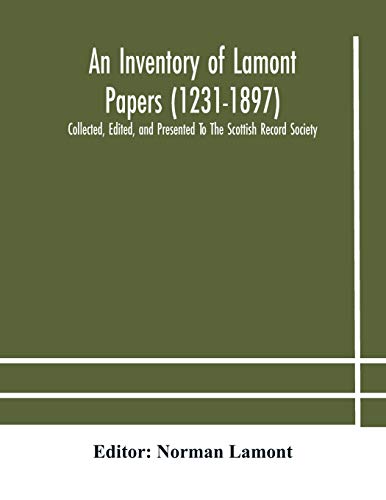 An Inventory of Lamont Papers (1231-1897)

Collected, Edited, and Presented To The Scottish Record Society

Editor: Norman Lamont